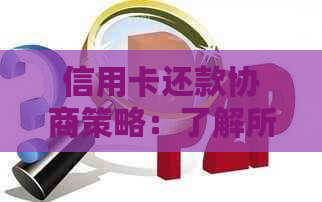 信用卡还款协商策略：了解所